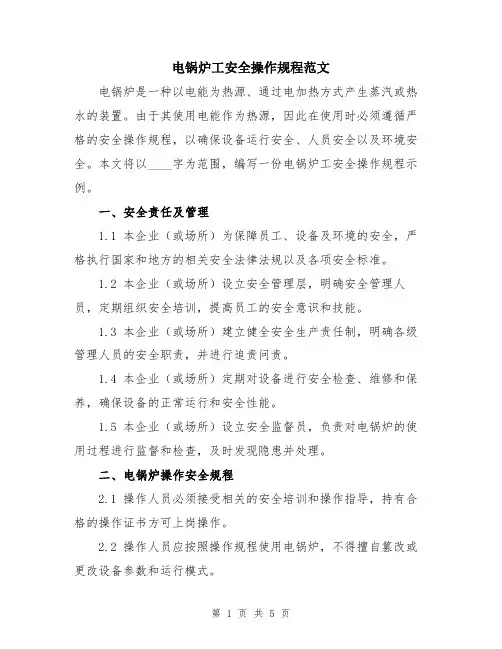 电锅炉工安全操作规程范文

电锅炉是一种以电能为热源、通过电加热方式产生蒸汽或热水的装置。由于其使用电能作为热源，因此在使用时必须遵循严格的安全操作规程，以确保设备运行安全、人员安全以及环境安全。本文将以____字为范围，编写一份电锅炉工安全操作规程示例。

一、安全责任及管理

1.1 本企业（或场所）为保障员工、设备及环境的安全，严格执行国家和地方的相关安全法律法规以及各项安全标准。

1.2 本企业（或场所）设立安全管理层，明确安全管理人员，定期组织安全培训，提高员工的安全意识和技能。

1.3 本企业（或场所）建立健全安全生产责任制，明确各级管理人员的安全职责，并进行追责问责。

1.4 本企业（或场所）定期对设备进行安全检查、维修和保养，确保设备的正常运行和安全性能。

1.5 本企业（或场所）设立安全监督员，负责对电锅炉的使用过程进行监督和检查，及时发现隐患并处理。

二、电锅炉操作安全规程

2.1 操作人员必须接受相关的安全培训和操作指导，持有合格的操作证书方可上岗操作。

2.2 操作人员应按照操作规程使用电锅炉，不得擅自篡改或更改设备参数和运行模式。

第 1 页 共 5 页